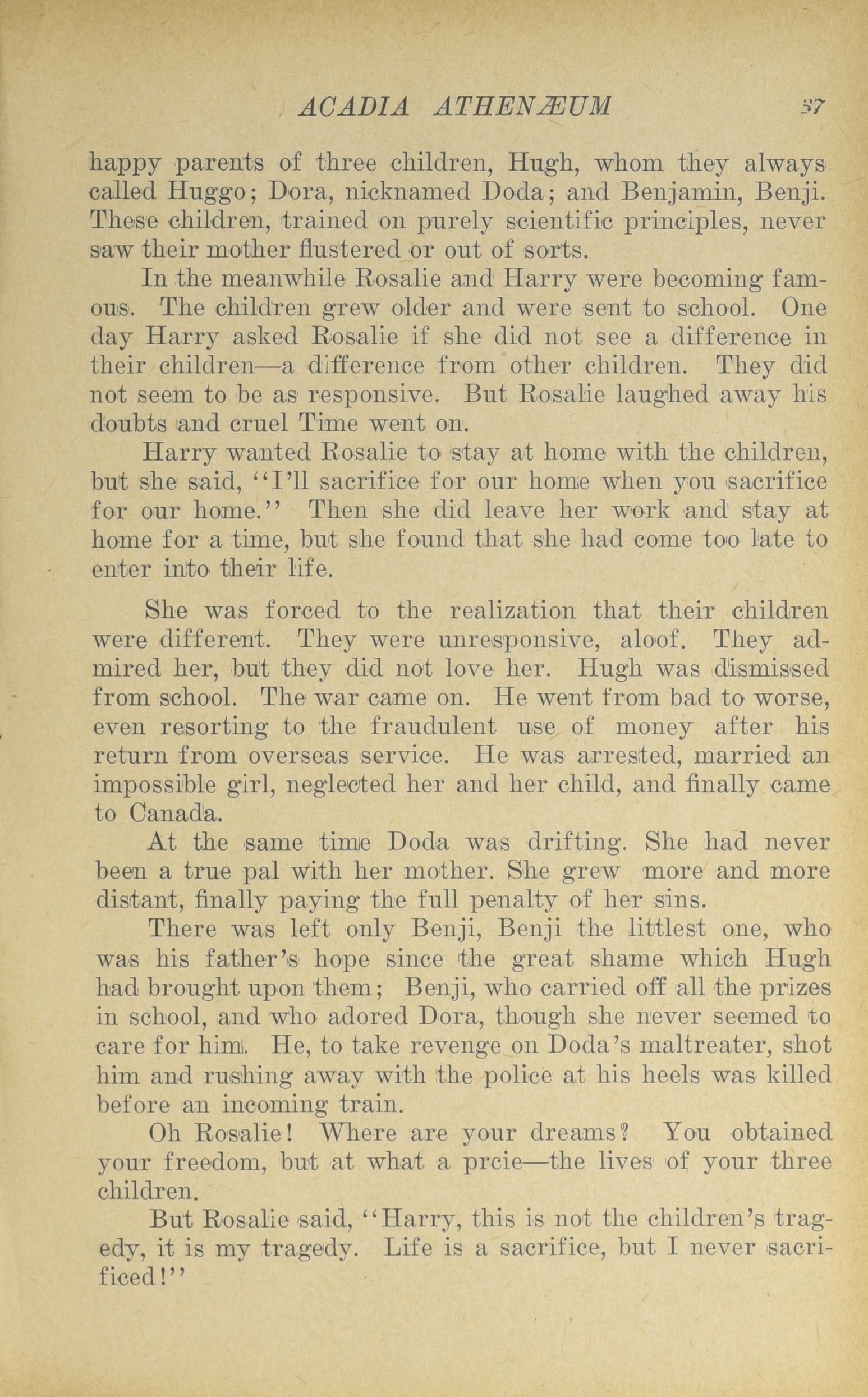 ACADIA ATHENÆUM 37

happy parents of three children, Hugh, whom they always called Huggo; Dora, nicknamed Doda; and Benjamin, Benji. These children, trained on purely scientific principles, never saw their mother flustered or out of sorts.

In the meanwhile Rosalie and Harry were becoming famous. The children grew older and were sent to school. One day Harry asked Rosalie if she did not see a difference in their children—a difference from other children. They did not seem to be as responsive. But Rosalie laughed away his doubts and cruel Time went on.

Harry wanted Rosalie to stay at home with the children, but she said, "I'll sacrifice for our home when you sacrifice for our home." Then she did leave her work and stay at home for a time, but she found that she had come too late to enter into their life.

She was forced to the realization that their children were different. They were unresponsive, aloof. They admired her, but they did not love her. Hugh was dismissed from school. The war came on. He went from bad to worse, even resorting to the fraudulent use of money after his return from overseas service. He was arrested, married an impossible girl, neglected her and her child, and finally came to Canada.

At the same time Doda was drifting. She had never been a true pal with her mother. She grew more and more distant, finally paying the full penalty of her sins.

There was left only Benji, Benji the littlest one, who was his father's hope since the great shame which Hugh had brought upon them; Benji, who carried off all the prizes in school, and who adored Dora, though she never seemed to care for him. He, to take revenge on Doda's maltreater, shot him and rushing away with the police at his heels was killed before an incoming train.

Oh Rosalie! Where are your dreams? You obtained your freedom, but at what a prcie—the lives of your three children.

But Rosalie said, "Harry, this is not the children's tragedy, it is my tragedy. Life is a sacrifice, but I never sacrificed!"